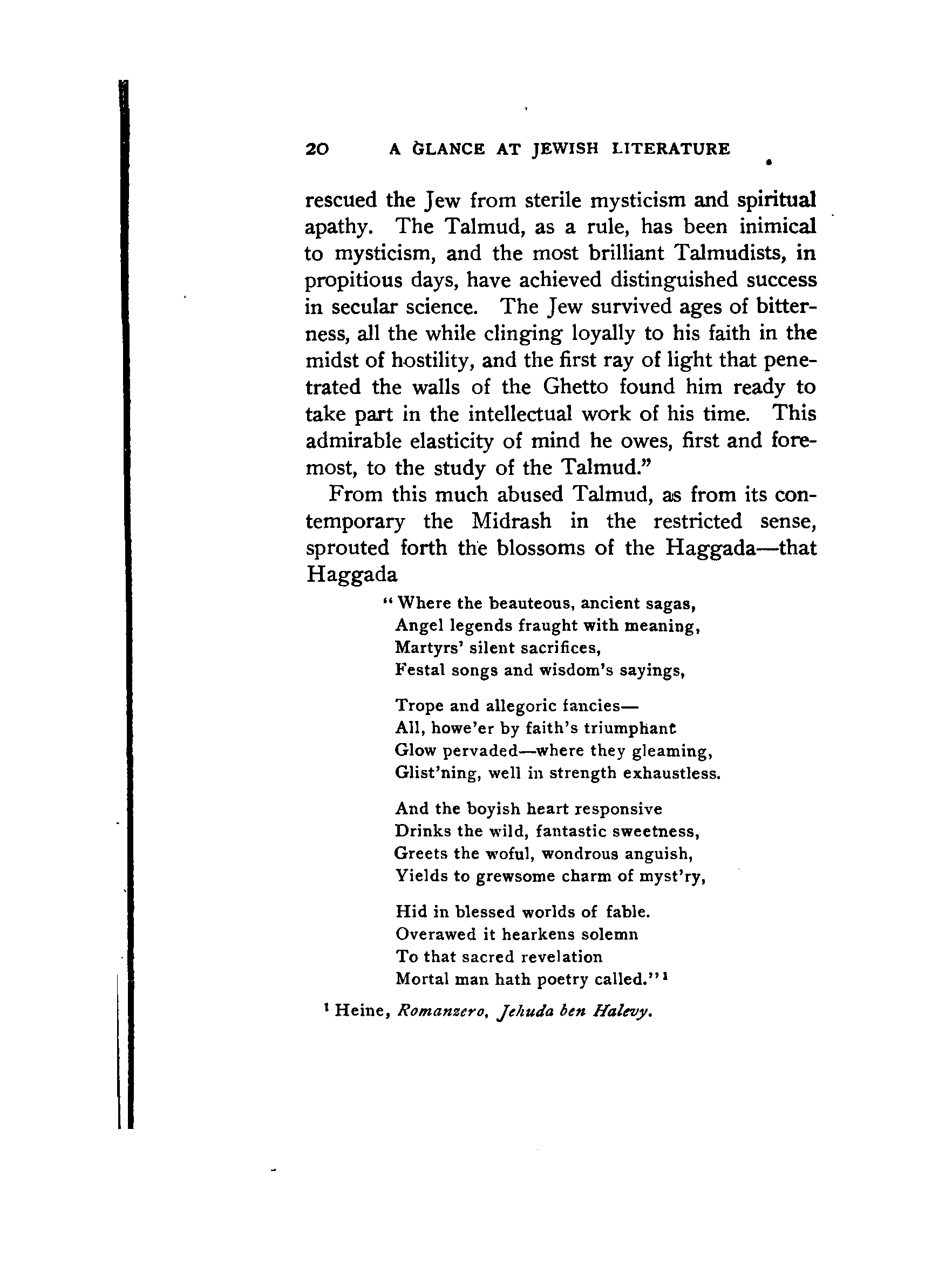 20 A GLANCE AT JEWISH LITERATURE

rescued the Jew from sterile mysticism and spiritual apathy. The Talmud, as a rule, has been inimical to mysticism, and the most brilliant Talmudists, in propitious days, have achieved distinguished success in secular science. The Jew survived ages of bitterness, all the while clinging loyally to his faith in the midst of hostility, and the first ray of light that penetrated the walls of the Ghetto found him ready to take part in the intellectual work of his time. This admirable elasticity of mind he owes, first and foremost, to the study of the Talmud."

From this much abused Talmud, as from its contemporary the Midrash in the restricted sense, sprouted forth the blossoms of the Haggada—that Haggada

"Where the beauteous, ancient sagas,
Angel legends fraught with meaning,
Martyrs' silent sacrifices,
Festal songs and wisdom's sayings,

Trope and allegoric fancies—
All, howe'er by faith's triumphant
Glow pervaded—where they gleaming,
Glist'ning, well in strength exhaustless.

And the boyish heart responsive
Drinks the wild, fantastic sweetness,
Greets the woful, wondrous anguish,
Yields to grewsome charm of myst'ry,

Hid in blessed worlds of fable.
Overawed it hearkens solemn
To that sacred revelation
Mortal man hath poetry called."$^1$

$^1$ Heine, Romanzero, Jehuda ben Halevy.